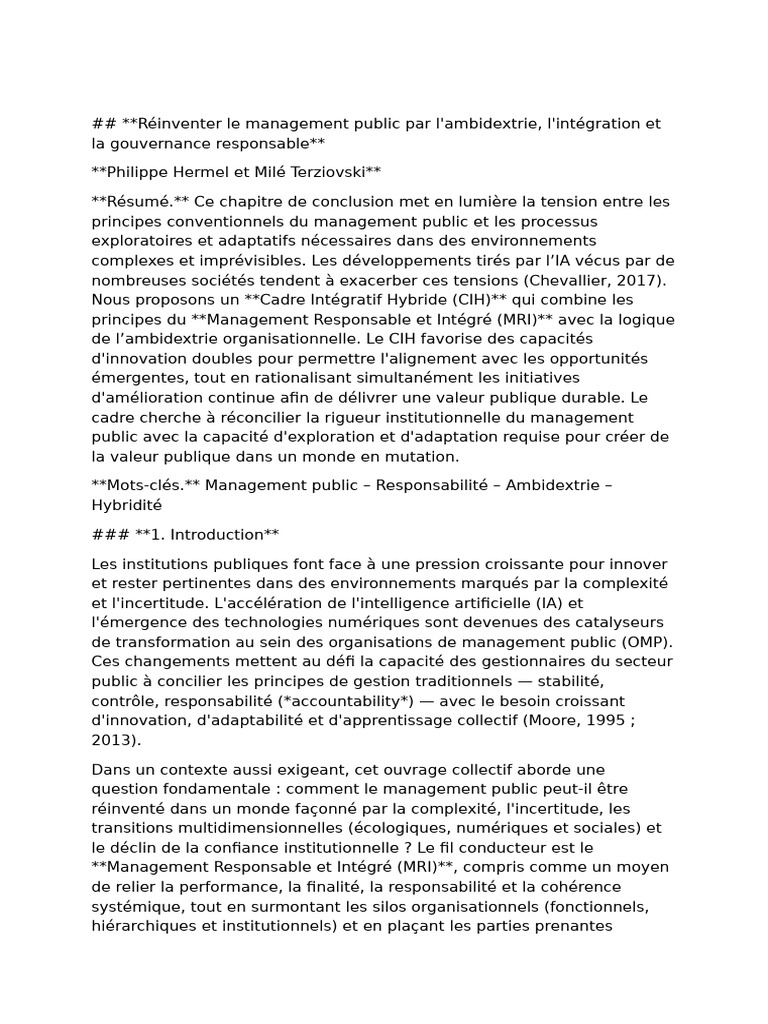 ## **Réinventer le management public par l'ambidextrie, l'intégration et la gouvernance responsable**

**Philippe Hermel et Milé Terziovski**

**Résumé.** Ce chapitre de conclusion met en lumière la tension entre les principes conventionnels du management public et les processus exploratoires et adaptatifs nécessaires dans des environnements complexes et imprévisibles. Les développements tirés par l'IA vécus par de nombreuses sociétés tendent à exacerber ces tensions (Chevallier, 2017). Nous proposons un **Cadre Intégratif Hybride (CIH)** qui combine les principes du **Management Responsable et Intégré (MRI)** avec la logique de l'ambidextrie organisationnelle. Le CIH favorise des capacités d'innovation doubles pour permettre l'alignement avec les opportunités émergentes, tout en rationalisant simultanément les initiatives d'amélioration continue afin de délivrer une valeur publique durable. Le cadre cherche à réconcilier la rigueur institutionnelle du management public avec la capacité d'exploration et d'adaptation requise pour créer de la valeur publique dans un monde en mutation.

**Mots-clés.** Management public – Responsabilité – Ambidextrie – Hybridité

### **1. Introduction**

Les institutions publiques font face à une pression croissante pour innover et rester pertinentes dans des environnements marqués par la complexité et l'incertitude. L'accélération de l'intelligence artificielle (IA) et l'émergence des technologies numériques sont devenues des catalyseurs de transformation au sein des organisations de management public (OMP). Ces changements mettent au défi la capacité des gestionnaires du secteur public à concilier les principes de gestion traditionnels — stabilité, contrôle, responsabilité (*accountability*) — avec le besoin croissant d'innovation, d'adaptabilité et d'apprentissage collectif (Moore, 1995 ; 2013).

Dans un contexte aussi exigeant, cet ouvrage collectif aborde une question fondamentale : comment le management public peut-il être réinventé dans un monde façonné par la complexité, l'incertitude, les transitions multidimensionnelles (écologiques, numériques et sociales) et le déclin de la confiance institutionnelle ? Le fil conducteur est le **Management Responsable et Intégré (MRI)**, compris comme un moyen de relier la performance, la finalité, la responsabilité et la cohérence systémique, tout en surmontant les silos organisationnels (fonctionnels, hiérarchiques et institutionnels) et en plaçant les parties prenantes